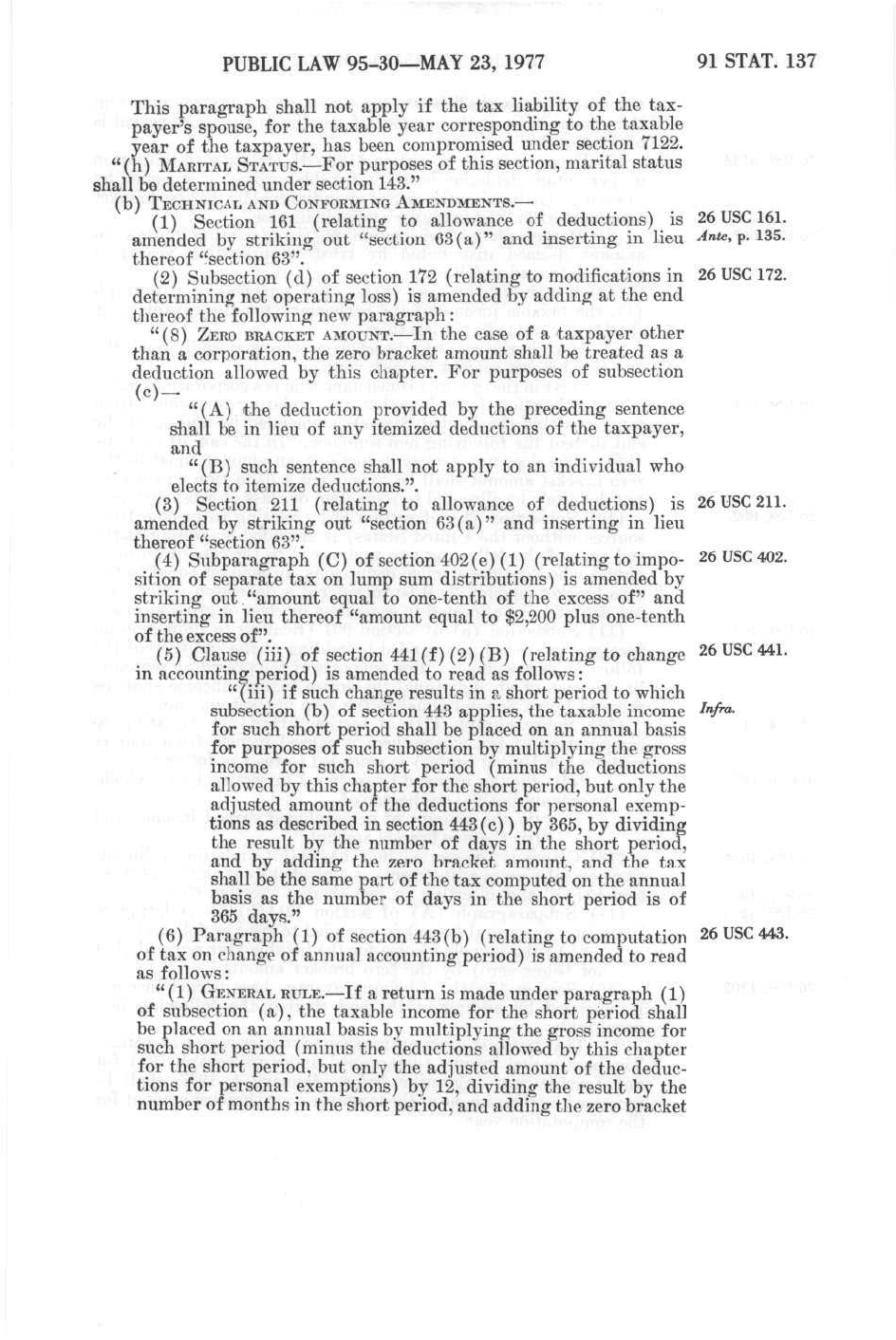 PUBLIC LAW 95-30—MAY 23, 1977

91 STAT. 137

This paragraph shall not apply if the tax liability of the taxpayer's spouse, for the taxable year corresponding to the taxable year of the taxpayer, has been compromised under section 7122.

"(h) MARITAL STATUS.—For purposes of this section, marital status shall be determined under section 143."

(b) TECHNICAL AND CONFORMING AMENDMENTS.—

(1) Section 161 (relating to allowance of deductions) is amended by striking out "section 63(a)" and inserting in lieu thereof "section 63".

26 USC 161.
Ante, p. 135.

(2) Subsection (d) of section 172 (relating to modifications in determining net operating loss) is amended by adding at the end thereof the following new paragraph:

26 USC 172.

"(8) ZERO BRACKET AMOUNT.—In the case of a taxpayer other than a corporation, the zero bracket amount shall be treated as a deduction allowed by this chapter. For purposes of subsection (c)—

"(A) the deduction provided by the preceding sentence shall be in lieu of any itemized deductions of the taxpayer, and

"(B) such sentence shall not apply to an individual who elects to itemize deductions.".

(3) Section 211 (relating to allowance of deductions) is amended by striking out "section 63(a)" and inserting in lieu thereof "section 63".

26 USC 211.

(4) Subparagraph (C) of section 402(e)(1) (relating to imposition of separate tax on lump sum distributions) is amended by striking out "amount equal to one-tenth of the excess of" and inserting in lieu thereof "amount equal to $2,200 plus one-tenth of the excess of".

26 USC 402.

(5) Clause (iii) of section 441(f)(2)(B) (relating to change in accounting period) is amended to read as follows:

26 USC 441.

"(iii) if such change results in a short period to which subsection (b) of section 443 applies, the taxable income for such short period shall be placed on an annual basis for purposes of such subsection by multiplying the gross income for such short period (minus the deductions allowed by this chapter for the short period, but only the adjusted amount of the deductions for personal exemptions as described in section 443(c)) by 365, by dividing the result by the number of days in the short period, and by adding the zero bracket amount, and the tax shall be the same part of the tax computed on the annual basis as the number of days in the short period is of 365 days."

Infra.

(6) Paragraph (1) of section 443(b) (relating to computation of tax on change of annual accounting period) is amended to read as follows:

26 USC 443.

"(1) GENERAL RULE.—If a return is made under paragraph (1) of subsection (a), the taxable income for the short period shall be placed on an annual basis by multiplying the gross income for such short period (minus the deductions allowed by this chapter for the short period, but only the adjusted amount of the deductions for personal exemptions) by 12, dividing the result by the number of months in the short period, and adding the zero bracket